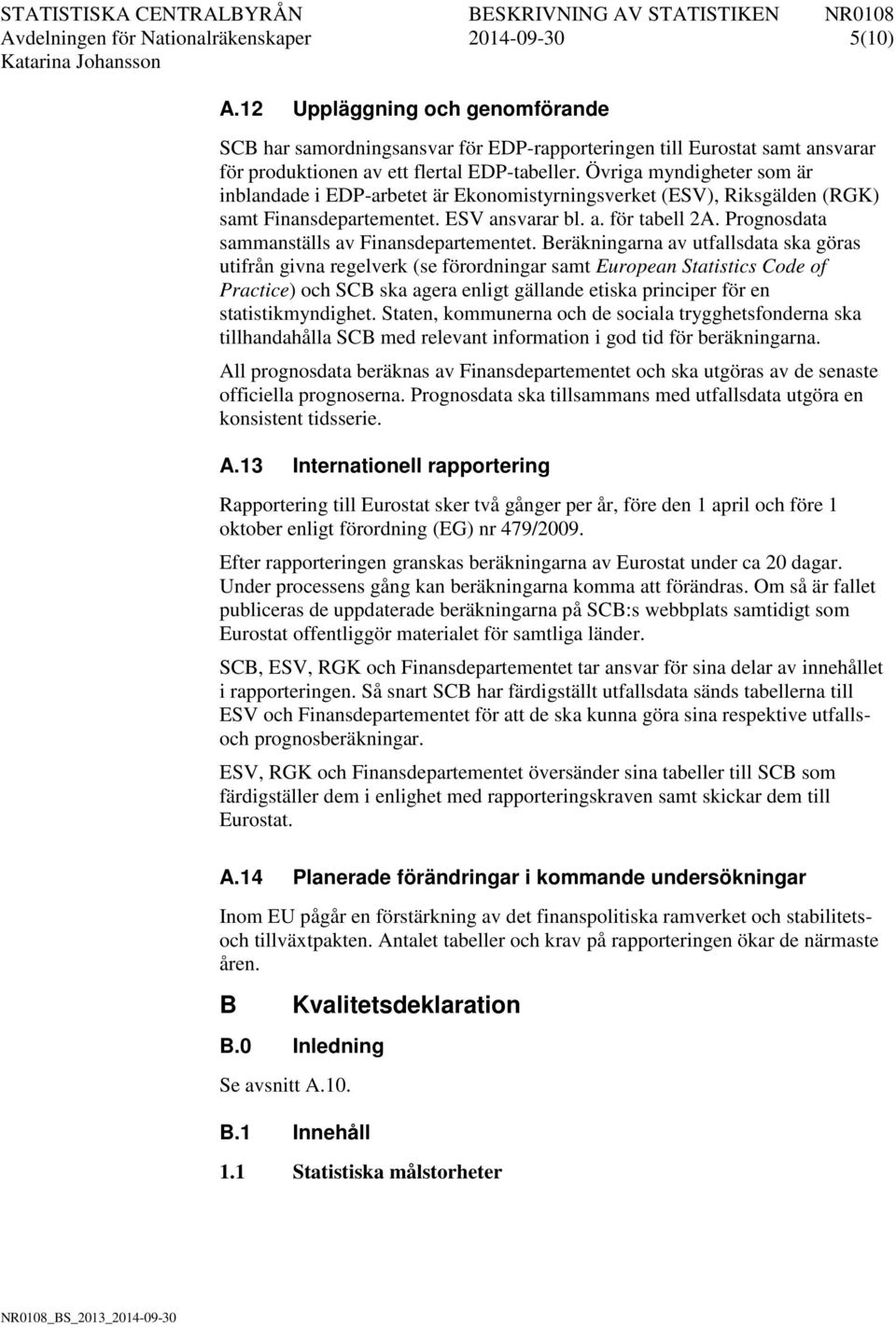 STATISTISKA CENTRALBYRÅN BESKRIVNING AV STATISTIKEN NR0108
Avdelningen för Nationalräkenskaper 2014-09-30 5(10)
Katarina Johansson

A.12 Uppläggning och genomförande

SCB har samordningsansvar för EDP-rapporteringen till Eurostat samt ansvarar för produktionen av ett flertal EDP-tabeller. Övriga myndigheter som är inblandade i EDP-arbetet är Ekonomistyrningsverket (ESV), Riksgälden (RGK) samt Finansdepartementet. ESV ansvarar bl. a. för tabell 2A. Prognosdata sammanställs av Finansdepartementet. Beräkningarna av utfallsdata ska göras utifrån givna regelverk (se förordningar samt European Statistics Code of Practice) och SCB ska agera enligt gällande etiska principer för en statistikmyndighet. Staten, kommunerna och de sociala trygghetsfonderna ska tillhandahålla SCB med relevant information i god tid för beräkningarna.

All prognosdata beräknas av Finansdepartementet och ska utgöras av de senaste officiella prognoserna. Prognosdata ska tillsammans med utfallsdata utgöra en konsistent tidsserie.

A.13 Internationell rapportering

Rapportering till Eurostat sker två gånger per år, före den 1 april och före 1 oktober enligt förordning (EG) nr 479/2009.

Efter rapporteringen granskas beräkningarna av Eurostat under ca 20 dagar. Under processens gång kan beräkningarna komma att förändras. Om så är fallet publiceras de uppdaterade beräkningarna på SCB:s webbplats samtidigt som Eurostat offentliggör materialet för samtliga länder.

SCB, ESV, RGK och Finansdepartementet tar ansvar för sina delar av innehållet i rapporteringen. Så snart SCB har färdigställt utfallsdata sänds tabellerna till ESV och Finansdepartementet för att de ska kunna göra sina respektive utfalls- och prognosberäkningar.

ESV, RGK och Finansdepartementet översänder sina tabeller till SCB som färdigställer dem i enlighet med rapporteringskraven samt skickar dem till Eurostat.

A.14 Planerade förändringar i kommande undersökningar

Inom EU pågår en förstärkning av det finanspolitiska ramverket och stabilitets- och tillväxtpakten. Antalet tabeller och krav på rapporteringen ökar de närmaste åren.

B Kvalitetsdeklaration

B.0 Inledning

Se avsnitt A.10.

B.1 Innehåll

1.1 Statistiska målstorheter

NR0108_BS_2013_2014-09-30